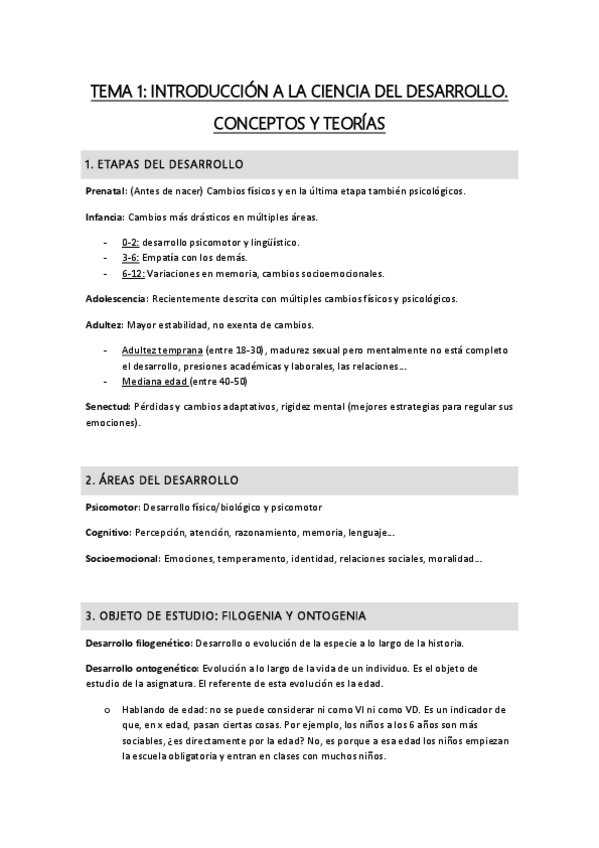 TEMA 1: INTRODUCCIÓN A LA CIENCIA DEL DESARROLLO. CONCEPTOS Y TEORÍAS

1. ETAPAS DEL DESARROLLO

Prenatal: (Antes de nacer) Cambios físicos y en la última etapa también psicológicos.

Infancia: Cambios más drásticos en múltiples áreas.

- 0-2: desarrollo psicomotor y lingüístico.
- 3-6: Empatía con los demás.
- 6-12: Variaciones en memoria, cambios socioemocionales.

Adolescencia: Recientemente descrita con múltiples cambios físicos y psicológicos.

Adultez: Mayor estabilidad, no exenta de cambios.

- Adultez temprana (entre 18-30), madurez sexual pero mentalmente no está completo el desarrollo, presiones académicas y laborales, las relaciones…
- Mediana edad (entre 40-50)

Senectud: Pérdidas y cambios adaptativos, rigidez mental (mejores estrategias para regular sus emociones).

2. ÁREAS DEL DESARROLLO

Psicomotor: Desarrollo físico/biológico y psicomotor

Cognitivo: Percepción, atención, razonamiento, memoria, lenguaje…

Socioemocional: Emociones, temperamento, identidad, relaciones sociales, moralidad…

3. OBJETO DE ESTUDIO: FILOGENIA Y ONTOGENIA

Desarrollo filogenético: Desarrollo o evolución de la especie a lo largo de la historia.

Desarrollo ontogenético: Evolución a lo largo de la vida de un individuo. Es el objeto de estudio de la asignatura. El referente de esta evolución es la edad.

o Hablando de edad: no se puede considerar ni como VI ni como VD. Es un indicador de que, en x edad, pasan ciertas cosas. Por ejemplo, los niños a los 6 años son más sociables, ¿es directamente por la edad? No, es porque a esa edad los niños empiezan la escuela obligatoria y entran en clases con muchos niños.